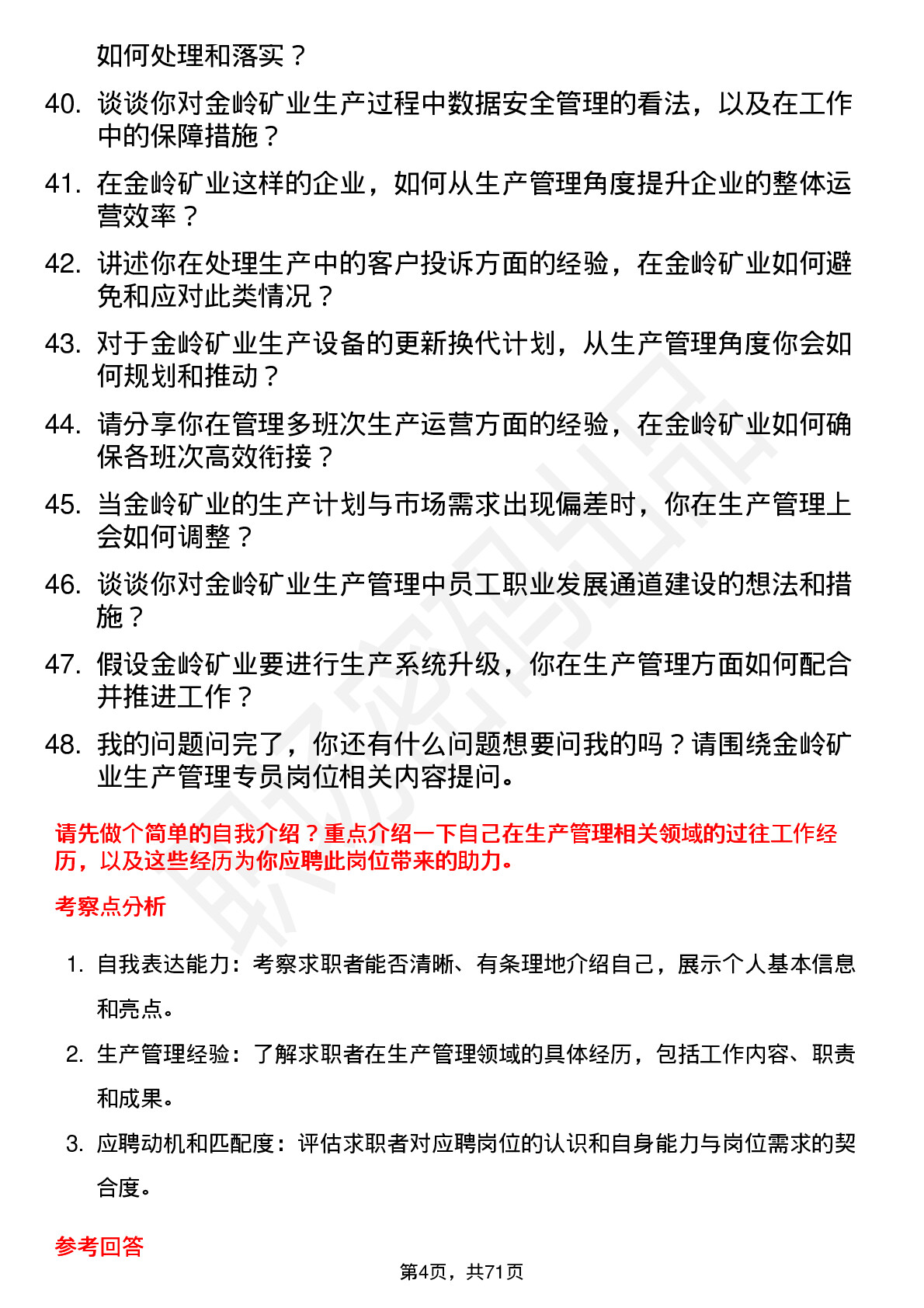 如何处理和落实？

40. 谈谈你对金岭矿业生产过程中数据安全管理的看法，以及在工作中的保障措施？

41. 在金岭矿业这样的企业，如何从生产管理角度提升企业的整体运营效率？

42. 讲述你在处理生产中的客户投诉方面的经验，在金岭矿业如何避免和应对此类情况？

43. 对于金岭矿业生产设备的更新换代计划，从生产管理角度你会如何规划和推动？

44. 请分享你在管理多班次生产运营方面的经验，在金岭矿业如何确保各班次高效衔接？

45. 当金岭矿业的生产计划与市场需求出现偏差时，你在生产管理上会如何调整？

46. 谈谈你对金岭矿业生产管理中员工职业发展通道建设的想法和措施？

47. 假设金岭矿业要进行生产系统升级，你在生产管理方面如何配合并推进工作？

48. 我的问题问完了，你还有什么问题想要问我的吗？请围绕金岭矿业生产管理专员岗位相关内容提问。

请先做个简单的自我介绍？重点介绍一下自己在生产管理相关领域的过往工作经历，以及这些经历为你应聘此岗位带来的助力。

考察点分析

1. 自我表达能力：考察求职者能否清晰、有条理地介绍自己，展示个人基本信息和亮点。

2. 生产管理经验：了解求职者在生产管理领域的具体经历，包括工作内容、职责和成果。

3. 应聘动机和匹配度：评估求职者对应聘岗位的认识和自身能力与岗位需求的契合度。

参考回答

第4页，共71页